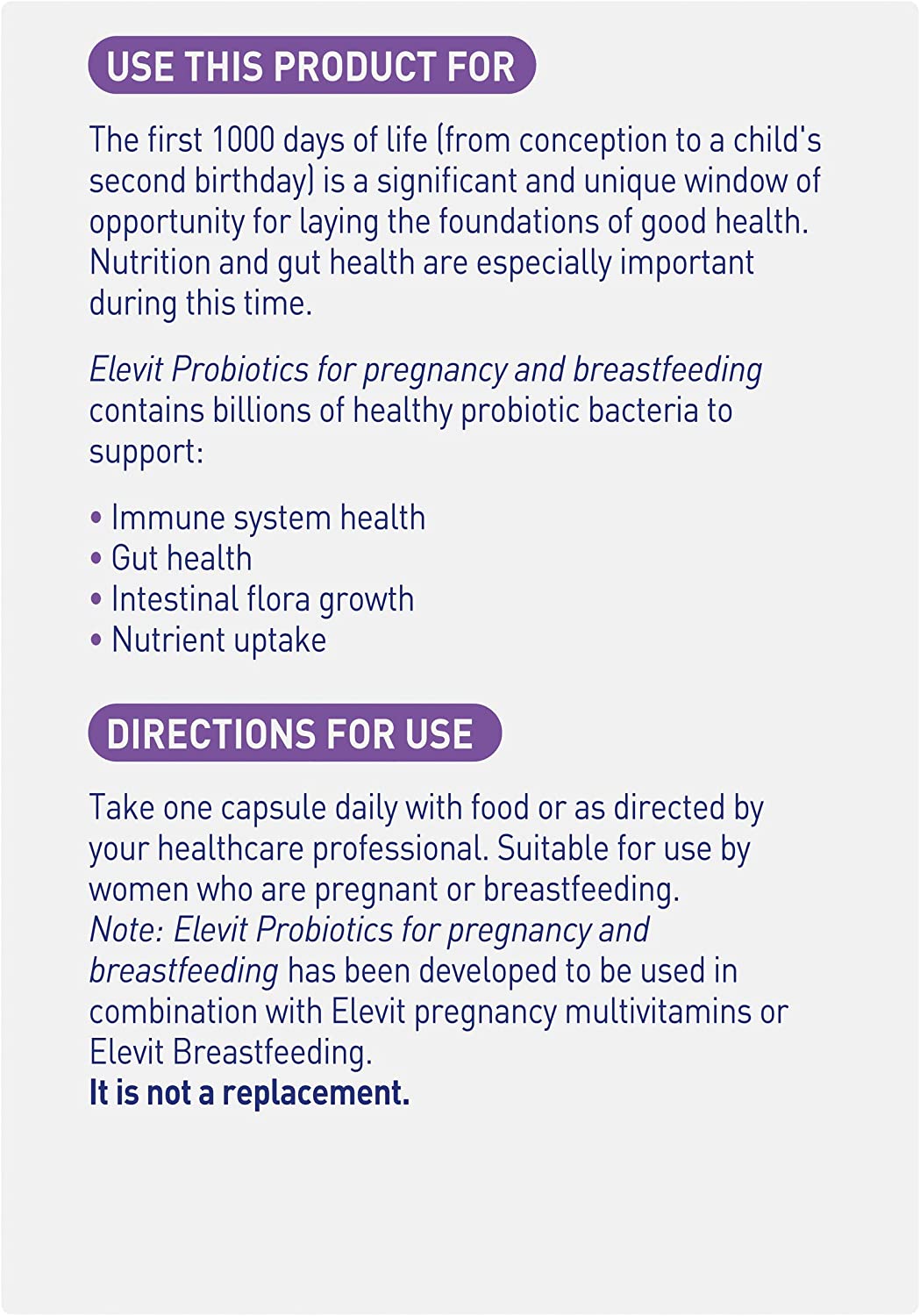 USE THIS PRODUCT FOR

The first 1000 days of life (from conception to a child's second birthday) is a significant and unique window of opportunity for laying the foundations of good health. Nutrition and gut health are especially important during this time.

Elevit Probiotics for pregnancy and breastfeeding contains billions of healthy probiotic bacteria to support:

• Immune system health
• Gut health
• Intestinal flora growth
• Nutrient uptake

DIRECTIONS FOR USE

Take one capsule daily with food or as directed by your healthcare professional. Suitable for use by women who are pregnant or breastfeeding.
Note: Elevit Probiotics for pregnancy and breastfeeding has been developed to be used in combination with Elevit pregnancy multivitamins or Elevit Breastfeeding.
It is not a replacement.